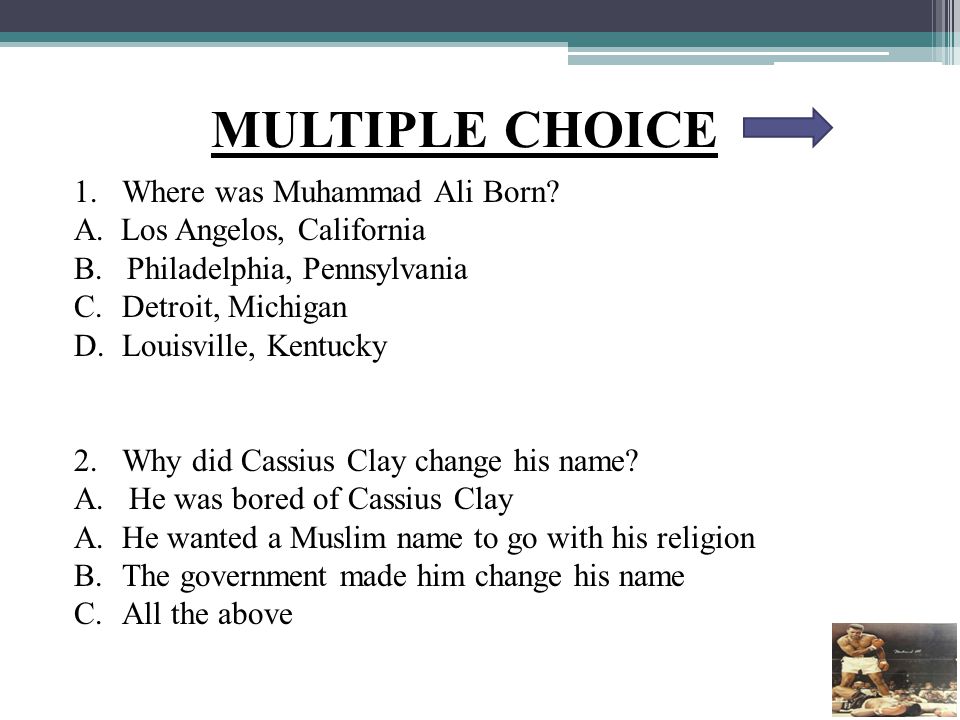 MULTIPLE CHOICE

1. Where was Muhammad Ali Born?
A. Los Angelos, California
B. Philadelphia, Pennsylvania
C. Detroit, Michigan
D. Louisville, Kentucky

2. Why did Cassius Clay change his name?
A. He was bored of Cassius Clay
A. He wanted a Muslim name to go with his religion
B. The government made him change his name
C. All the above